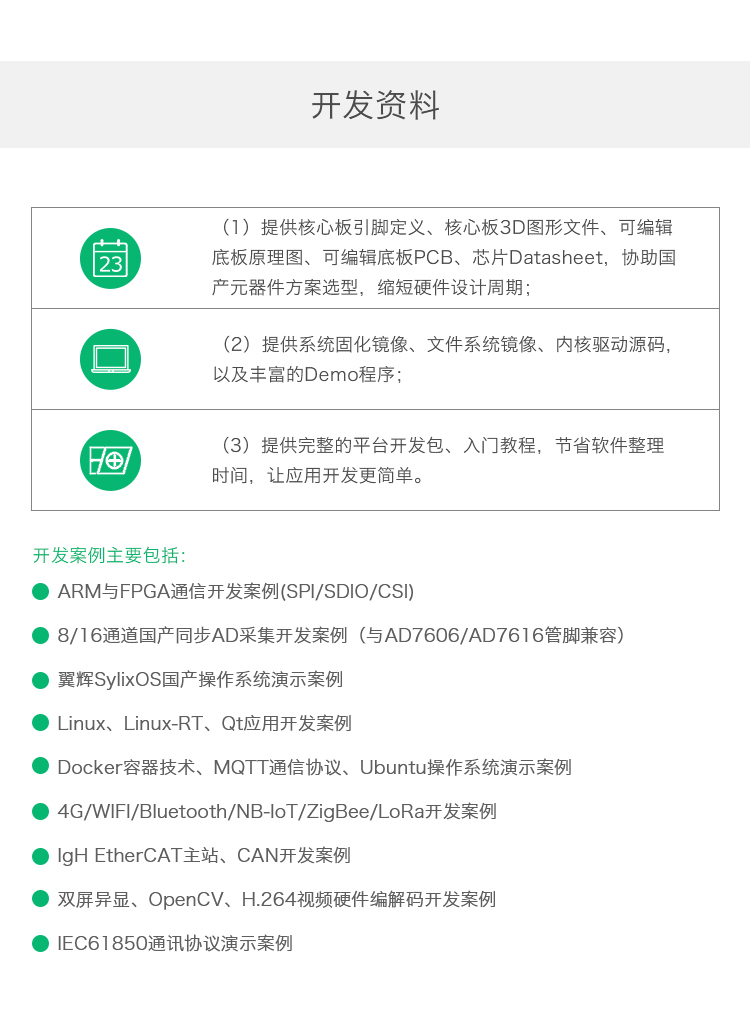 开发资料

23

（1）提供核心板引脚定义、核心板3D图形文件、可编辑底板原理图、可编辑底板PCB、芯片Datasheet，协助国产元器件方案选型，缩短硬件设计周期；

（2）提供系统固化镜像、文件系统镜像、内核驱动源码，以及丰富的Demo程序；

（3）提供完整的平台开发包、入门教程，节省软件整理时间，让应用开发更简单。

开发案例主要包括：

ARM与FPGA通信开发案例(SPI/SDIO/CSI)

8/16通道国产同步AD采集开发案例（与AD7606/AD7616管脚兼容）

翼辉SylixOS国产操作系统演示案例

Linux、Linux-RT、Qt应用开发案例

Docker容器技术、MQTT通信协议、Ubuntu操作系统演示案例

4G/WIFI/Bluetooth/NB-IoT/ZigBee/LoRa开发案例

IgH EtherCAT主站、CAN开发案例

双屏异显、OpenCV、H.264视频硬件编解码开发案例

IEC61850通讯协议演示案例